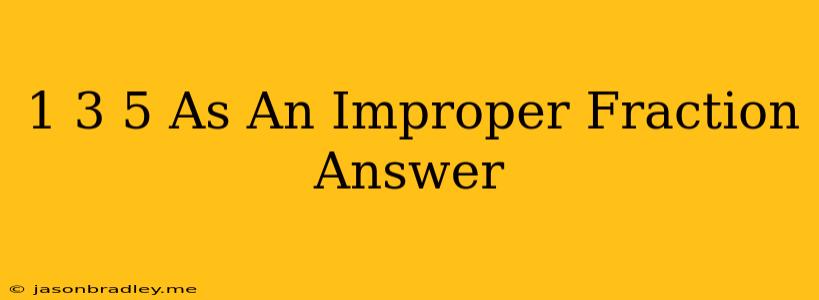 1 3 5 As An Improper Fraction Answer

© jasonbradley.me